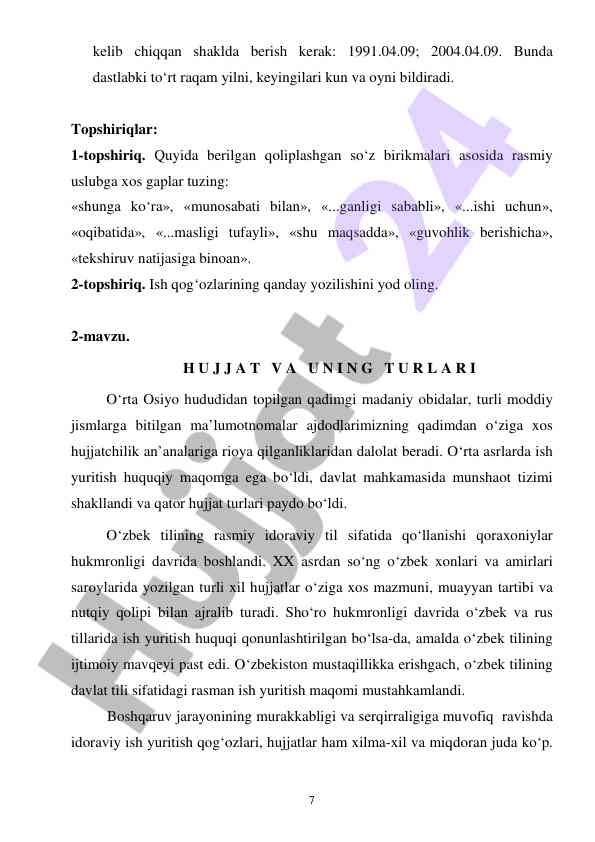 kelib chiqqan shaklda berish kerak: 1991.04.09; 2004.04.09. Bunda dastlabki to‘rt raqam yilni, keyingilari kun va oyni bildiradi.

Topshiriqlar:
1-topshiriq. Quyida berilgan qoliplashgan so‘z birikmalari asosida rasmiy uslubga xos gaplar tuzing:
«shunga ko‘ra», «munosabati bilan», «...ganligi sababli», «...ishi uchun», «oqibatida», «...masligi tufayli», «shu maqsadda», «guvohlik berishicha», «tekshiruv natijasiga binoan».
2-topshiriq. Ish qog‘ozlarining qanday yozilishini yod oling.

2-mavzu.
HUJJAT VA UNING TURLARI

O‘rta Osiyo hududidan topilgan qadimgi madaniy obidalar, turli moddiy jismlarga bitilgan ma’lumotnomalar ajdodlarimizning qadimdan o‘ziga xos hujjatchilik an’analariga rioya qilganliklaridan dalolat beradi. O‘rta asrlarda ish yuritish huquqiy maqomga ega bo‘ldi, davlat mahkamasida munshaot tizimi shakllandi va qator hujjat turlari paydo bo‘ldi.

O‘zbek tilining rasmiy idoraviy til sifatida qo‘llanishi qoraxoniylar hukmronligi davrida boshlandi. XX asrdan so‘ng o‘zbek xonlari va amirlari saroylarida yozilgan turli xil hujjatlar o‘ziga xos mazmuni, muayyan tartibi va nutqiy qolipi bilan ajralib turadi. Sho‘ro hukmronligi davrida o‘zbek va rus tillarida ish yuritish huquqi qonunlashtirilgan bo‘lsa-da, amalda o‘zbek tilining ijtimoiy mavqeyi past edi. O‘zbekiston mustaqillikka erishgach, o‘zbek tilining davlat tili sifatidagi rasman ish yuritish maqomi mustahkamlandi.

Boshqaruv jarayonining murakkabligi va serqirraligiga muvofiq ravishda idoraviy ish yuritish qog‘ozlari, hujjatlar ham xilma-xil va miqdoran juda ko‘p.

7

Hujjat 24